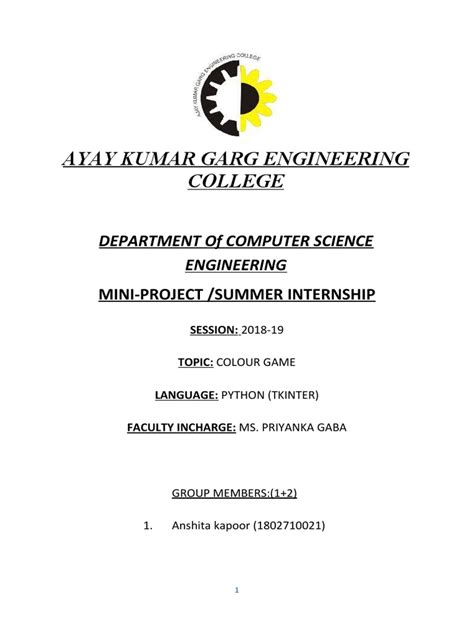 AJAY KUMAR GARG ENGINEERING COLLEGE

AYAY KUMAR GARG ENGINEERING COLLEGE

DEPARTMENT Of COMPUTER SCIENCE ENGINEERING

MINI-PROJECT /SUMMER INTERNSHIP

SESSION: 2018-19

TOPIC: COLOUR GAME

LANGUAGE: PYTHON (TKINTER)

FACULTY INCHARGE: MS. PRIYANKA GABA

GROUP MEMBERS:(1+2)

1. Anshita kapoor (1802710021)

1